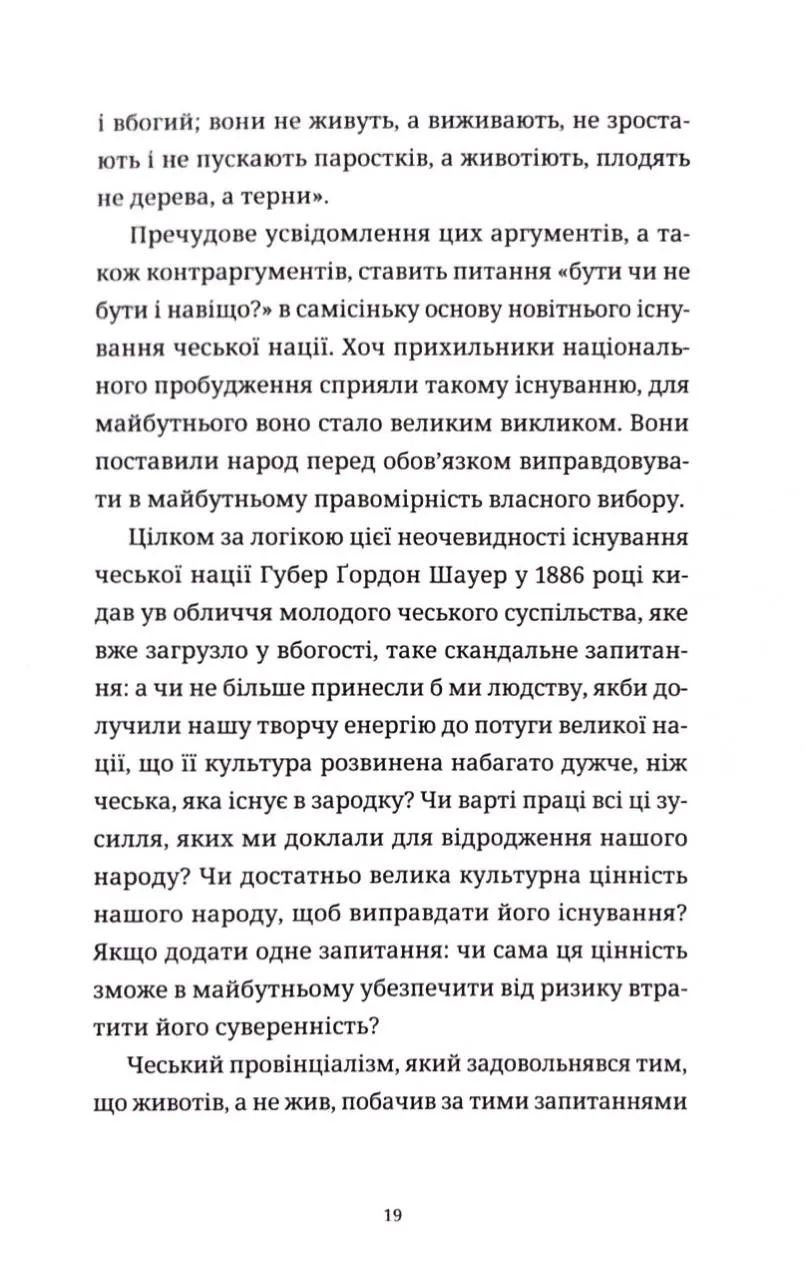 і вбогий; вони не живуть, а виживають, не зростають і не пускають паростків, а животіють, плодять не дерева, а терни».

Пречудове усвідомлення цих аргументів, а також контраргументів, ставить питання «бути чи не бути і навіщо?» в самісіньку основу новітнього існування чеської нації. Хоч прихильники національного пробудження сприяли такому існуванню, для майбутнього воно стало великим викликом. Вони поставили народ перед обов'язком виправдовувати в майбутньому правомірність власного вибору.

Цілком за логікою цієї неочевидності існування чеської нації Губер Ґордон Шауер у 1886 році кидав ув обличчя молодого чеського суспільства, яке вже загрузло у вбогості, таке скандальне запитання: а чи не більше принесли б ми людству, якби долучили нашу творчу енергію до потуги великої нації, що її культура розвинена набагато дужче, ніж чеська, яка існує в зародку? Чи варті праці всі ці зусилля, яких ми доклали для відродження нашого народу? Чи достатньо велика культурна цінність нашого народу, щоб виправдати його існування? Якщо додати одне запитання: чи сама ця цінність зможе в майбутньому убезпечити від ризику втратити його суверенність?

Чеський провінціалізм, який задовольнявся тим, що животів, а не жив, побачив за тими запитаннями

19